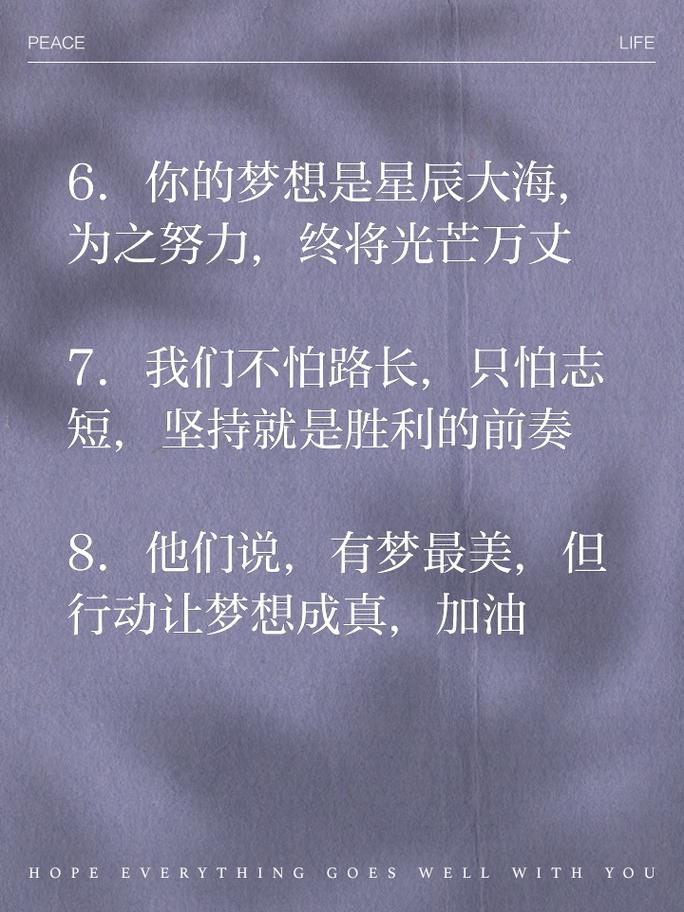 PEACE LIFE

6. 你的梦想是星辰大海，为之努力，终将光芒万丈

7. 我们不怕路长，只怕志短，坚持就是胜利的前奏

8. 他们说，有梦最美，但行动让梦想成真，加油

HOPE EVERYTHING GOES WELL WITH YOU